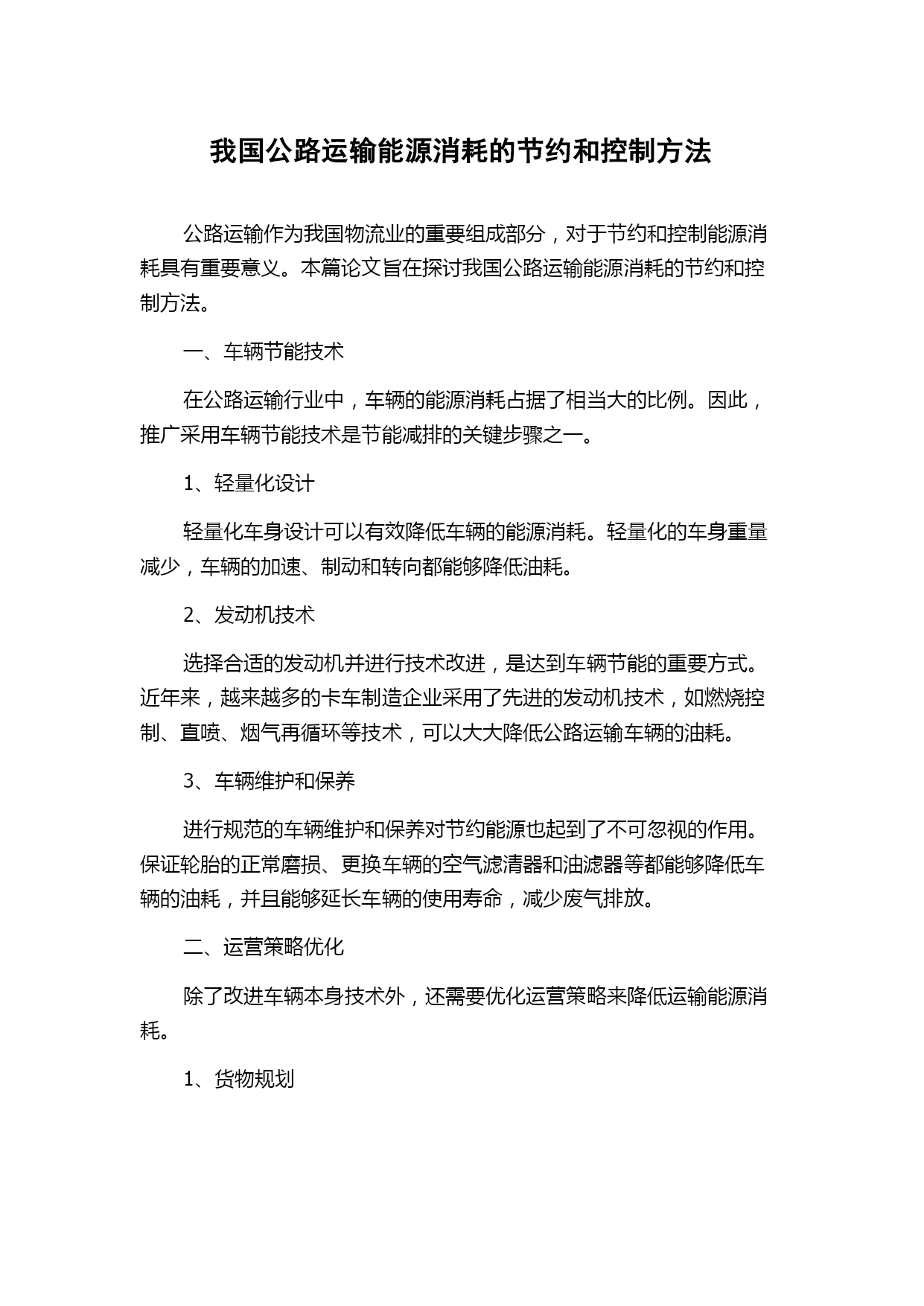 我国公路运输能源消耗的节约和控制方法

公路运输作为我国物流业的重要组成部分，对于节约和控制能源消耗具有重要意义。本篇论文旨在探讨我国公路运输能源消耗的节约和控制方法。

一、车辆节能技术

在公路运输行业中，车辆的能源消耗占据了相当大的比例。因此，推广采用车辆节能技术是节能减排的关键步骤之一。

1、轻量化设计

轻量化车身设计可以有效降低车辆的能源消耗。轻量化的车身重量减少，车辆的加速、制动和转向都能够降低油耗。

2、发动机技术

选择合适的发动机并进行技术改进，是达到车辆节能的重要方式。近年来，越来越多的卡车制造企业采用了先进的发动机技术，如燃烧控制、直喷、烟气再循环等技术，可以大大降低公路运输车辆的油耗。

3、车辆维护和保养

进行规范的车辆维护和保养对节约能源也起到了不可忽视的作用。保证轮胎的正常磨损、更换车辆的空气滤清器和油滤器等都能够降低车辆的油耗，并且能够延长车辆的使用寿命，减少废气排放。

二、运营策略优化

除了改进车辆本身技术外，还需要优化运营策略来降低运输能源消耗。

1、货物规划